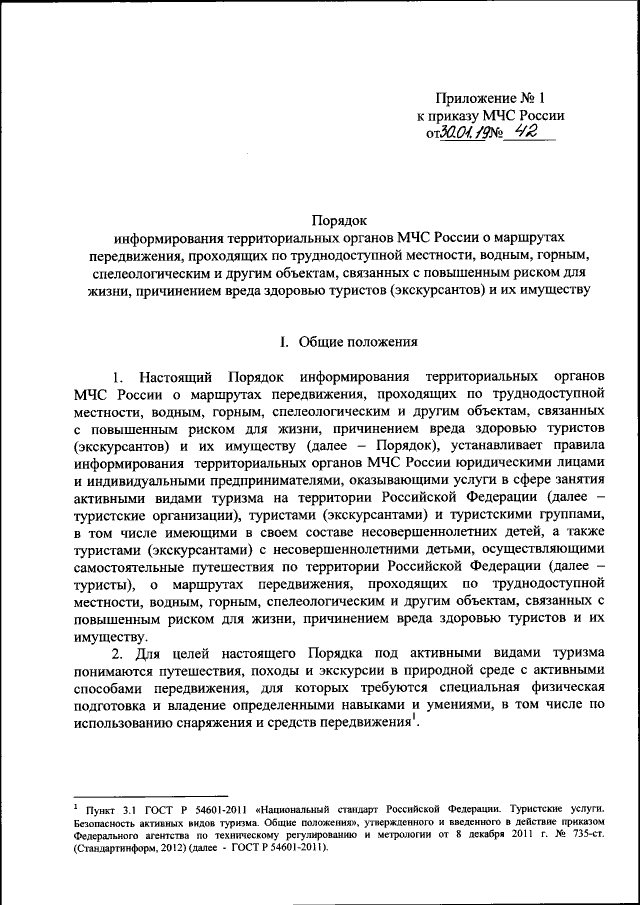 Приложение № 1
к приказу МЧС России
от 30.01.19 № 42

Порядок
информирования территориальных органов МЧС России о маршрутах передвижения, проходящих по труднодоступной местности, водным, горным, спелеологическим и другим объектам, связанных с повышенным риском для жизни, причинением вреда здоровью туристов (экскурсантов) и их имуществу

I. Общие положения

1. Настоящий Порядок информирования территориальных органов МЧС России о маршрутах передвижения, проходящих по труднодоступной местности, водным, горным, спелеологическим и другим объектам, связанных с повышенным риском для жизни, причинением вреда здоровью туристов (экскурсантов) и их имуществу (далее – Порядок), устанавливает правила информирования территориальных органов МЧС России юридическими лицами и индивидуальными предпринимателями, оказывающими услуги в сфере занятия активными видами туризма на территории Российской Федерации (далее – туристские организации), туристами (экскурсантами) и туристскими группами, в том числе имеющими в своем составе несовершеннолетних детей, а также туристами (экскурсантами) с несовершеннолетними детьми, осуществляющими самостоятельные путешествия по территории Российской Федерации (далее – туристы), о маршрутах передвижения, проходящих по труднодоступной местности, водным, горным, спелеологическим и другим объектам, связанных с повышенным риском для жизни, причинением вреда здоровью туристов и их имуществу.

2. Для целей настоящего Порядка под активными видами туризма понимаются путешествия, походы и экскурсии в природной среде с активными способами передвижения, для которых требуются специальная физическая подготовка и владение определенными навыками и умениями, в том числе по использованию снаряжения и средств передвижения$^1$.

$^1$ Пункт 3.1 ГОСТ Р 54601-2011 «Национальный стандарт Российской Федерации. Туристские услуги. Безопасность активных видов туризма. Общие положения», утвержденного и введенного в действие приказом Федерального агентства по техническому регулированию и метрологии от 8 декабря 2011 г. № 735-ст. (Стандартинформ, 2012) (далее - ГОСТ Р 54601-2011).